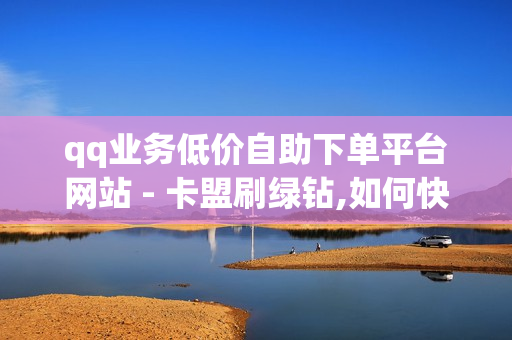 qq业务低价自助下单平台网站 - 卡盟刷绿钻,如何快